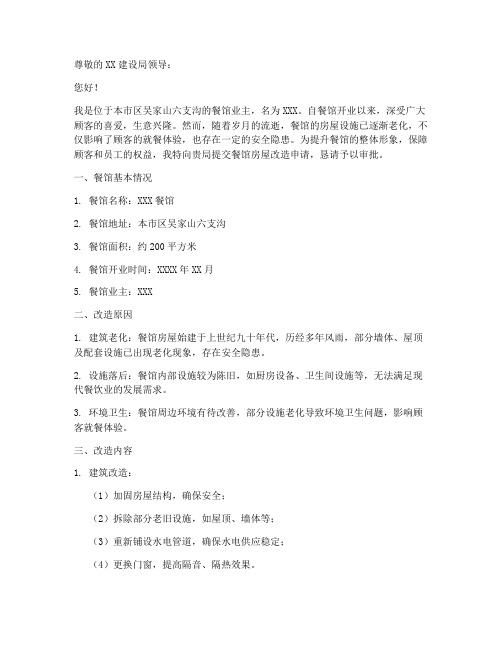 尊敬的XX建设局领导：

您好！

我是位于本市区吴家山六支沟的餐馆业主，名为XXX。自餐馆开业以来，深受广大顾客的喜爱，生意兴隆。然而，随着岁月的流逝，餐馆的房屋设施已逐渐老化，不仅影响了顾客的就餐体验，也存在一定的安全隐患。为提升餐馆的整体形象，保障顾客和员工的权益，我特向贵局提交餐馆房屋改造申请，恳请予以审批。

一、餐馆基本情况

1. 餐馆名称：XXX餐馆

2. 餐馆地址：本市区吴家山六支沟

3. 餐馆面积：约200平方米

4. 餐馆开业时间：XXXX年XX月

5. 餐馆业主：XXX

二、改造原因

1. 建筑老化：餐馆房屋始建于上世纪九十年代，历经多年风雨，部分墙体、屋顶及配套设施已出现老化现象，存在安全隐患。

2. 设施落后：餐馆内部设施较为陈旧，如厨房设备、卫生间设施等，无法满足现代餐饮业的发展需求。

3. 环境卫生：餐馆周边环境有待改善，部分设施老化导致环境卫生问题，影响顾客就餐体验。

三、改造内容

1. 建筑改造：

（1）加固房屋结构，确保安全；

（2）拆除部分老旧设施，如屋顶、墙体等；

（3）重新铺设水电管道，确保水电供应稳定；

（4）更换门窗，提高隔音、隔热效果。